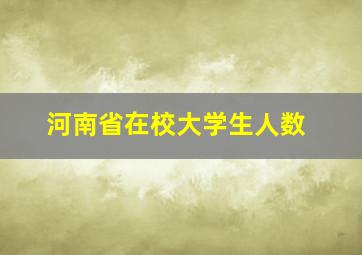 河南省在校大学生人数